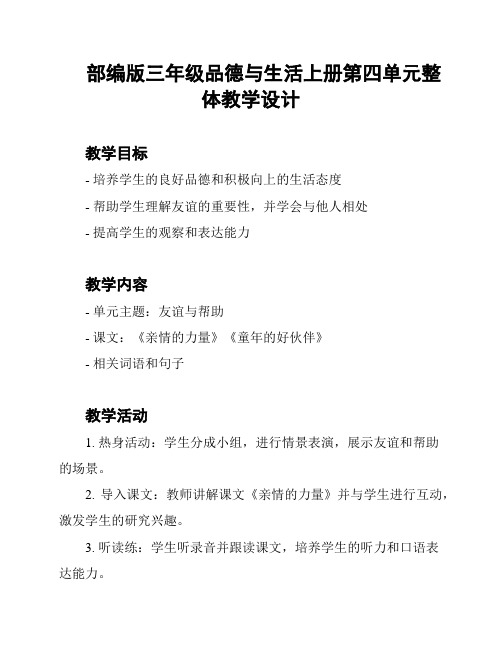 部编版三年级品德与生活上册第四单元整体教学设计

教学目标

- 培养学生的良好品德和积极向上的生活态度

- 帮助学生理解友谊的重要性，并学会与他人相处

- 提高学生的观察和表达能力

教学内容

- 单元主题：友谊与帮助

- 课文：《亲情的力量》《童年的好伙伴》

- 相关词语和句子

教学活动

1. 热身活动：学生分成小组，进行情景表演，展示友谊和帮助的场景。

2. 导入课文：教师讲解课文《亲情的力量》并与学生进行互动，激发学生的研究兴趣。

3. 听读练：学生听录音并跟读课文，培养学生的听力和口语表达能力。